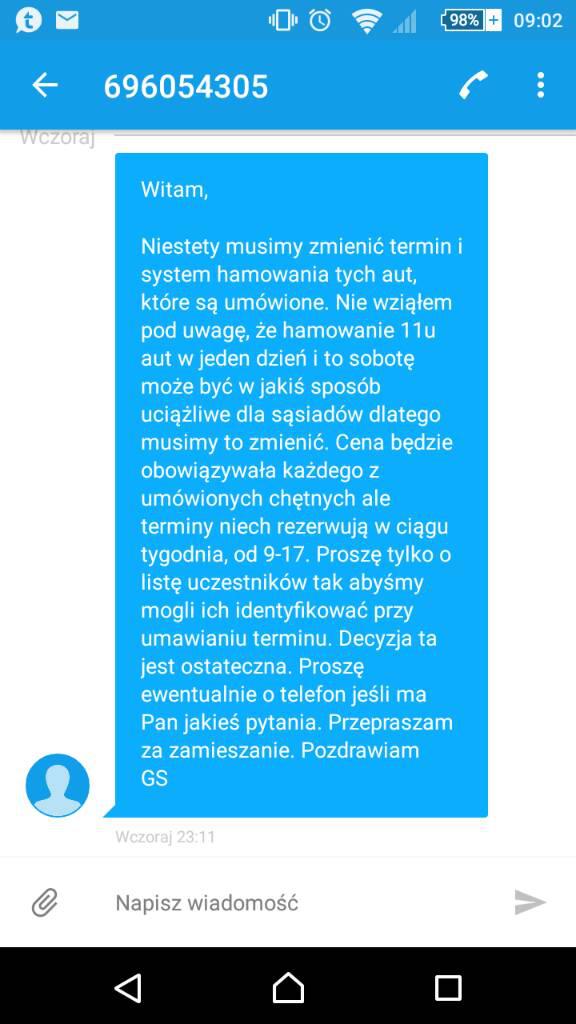 98% 09:02

696054305

Wczoraj

Witam,

Niestety musimy zmienić termin i system hamowania tych aut, które są umówione. Nie wziąłem pod uwagę, że hamowanie 11u aut w jeden dzień i to sobotę może być w jakiś sposób uciążliwe dla sąsiadów dlatego musimy to zmienić. Cena będzie obowiązywała każdego z umówionych chętnych ale terminy niech rezerwują w ciągu tygodnia, od 9-17. Proszę tylko o listę uczestników tak abyśmy mogli ich identyfikować przy umawianiu terminu. Decyzja ta jest ostateczna. Proszę ewentualnie o telefon jeśli ma Pan jakieś pytania. Przepraszam za zamieszanie. Pozdrawiam GS

Wczoraj 23:11

Napisz wiadomość